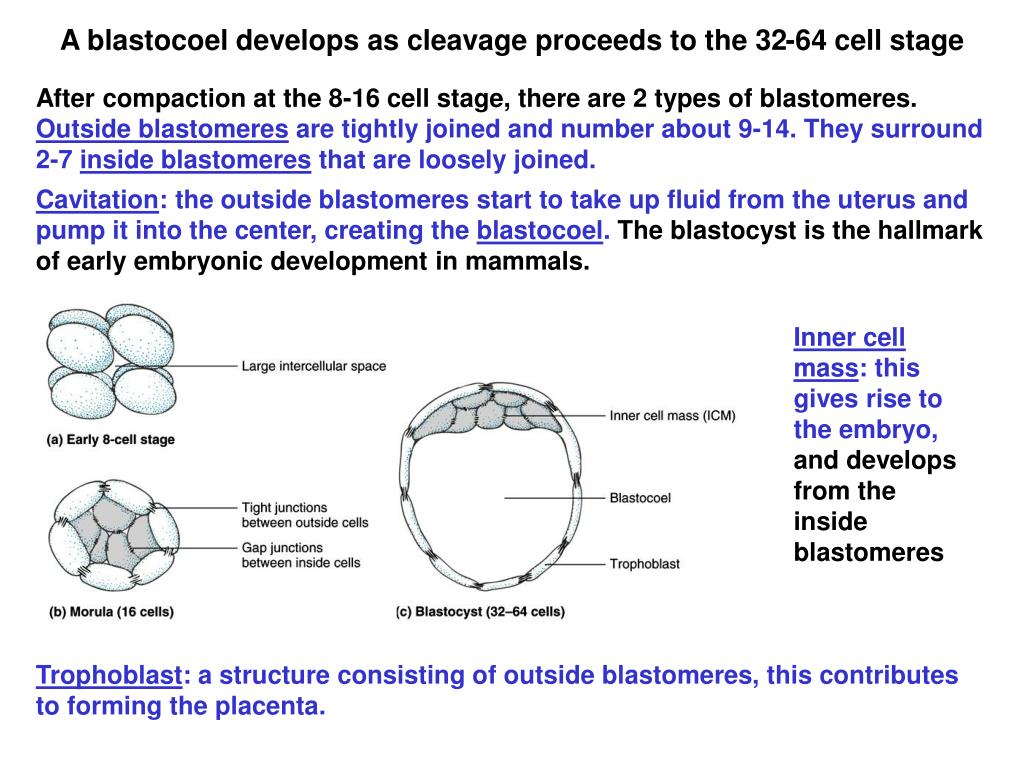 A blastocoel develops as cleavage proceeds to the 32-64 cell stage

After compaction at the 8-16 cell stage, there are 2 types of blastomeres. Outside blastomeres are tightly joined and number about 9-14. They surround 2-7 inside blastomeres that are loosely joined.

Cavitation: the outside blastomeres start to take up fluid from the uterus and pump it into the center, creating the blastocoel. The blastocyst is the hallmark of early embryonic development in mammals.

Large intercellular space

(a) Early 8-cell stage

Tight junctions between outside cells

Gap junctions between inside cells

(b) Morula (16 cells)

Inner cell mass (ICM)

Blastocoel

Trophoblast

(c) Blastocyst (32–64 cells)

Inner cell mass: this gives rise to the embryo, and develops from the inside blastomeres

Trophoblast: a structure consisting of outside blastomeres, this contributes to forming the placenta.